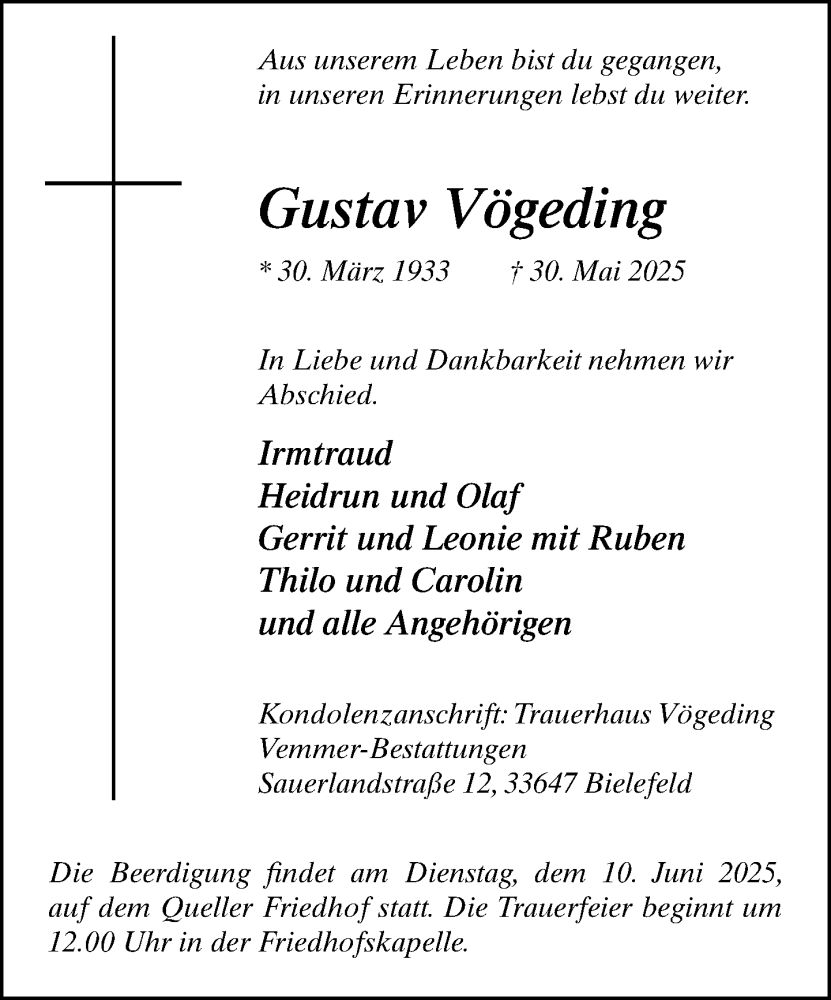 Aus unserem Leben bist du gegangen,
in unseren Erinnerungen lebst du weiter.

Gustav Vögeding

* 30. März 1933 † 30. Mai 2025

In Liebe und Dankbarkeit nehmen wir Abschied.

Irmtraud
Heidrun und Olaf
Gerrit und Leonie mit Ruben
Thilo und Carolin
und alle Angehörigen

Kondolenzanschrift: Trauerhaus Vögeding
Vemmer-Bestattungen
Sauerlandstraße 12, 33647 Bielefeld

Die Beerdigung findet am Dienstag, dem 10. Juni 2025, auf dem Queller Friedhof statt. Die Trauerfeier beginnt um 12.00 Uhr in der Friedhofskapelle.